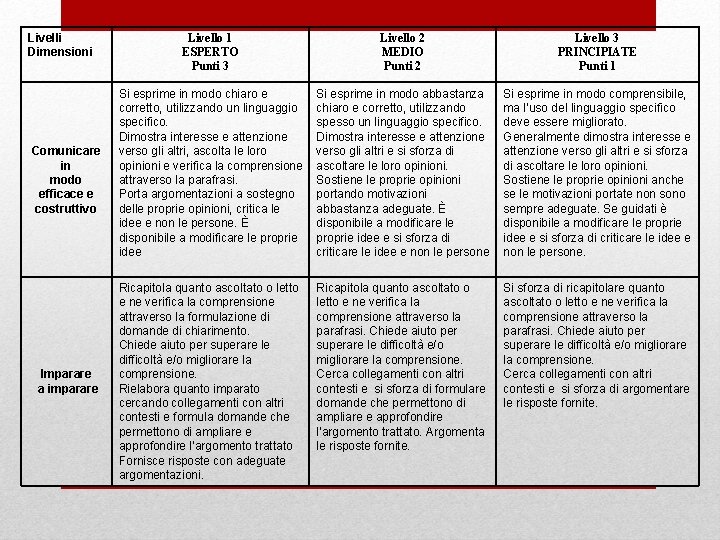 | Livelli Dimensioni | Livello 1 ESPERTO Punti 3 | Livello 2 MEDIO Punti 2 | Livello 3 PRINCIPIATE Punti 1 |
|---|---|---|---|
| Comunicare in modo efficace e costruttivo | Si esprime in modo chiaro e corretto, utilizzando un linguaggio specifico. Dimostra interesse e attenzione verso gli altri, ascolta le loro opinioni e verifica la comprensione attraverso la parafrasi. Porta argomentazioni a sostegno delle proprie opinioni, critica le idee e non le persone. È disponibile a modificare le proprie idee | Si esprime in modo abbastanza chiaro e corretto, utilizzando spesso un linguaggio specifico. Dimostra interesse e attenzione verso gli altri e si sforza di ascoltare le loro opinioni. Sostiene le proprie opinioni portando motivazioni abbastanza adeguate. È disponibile a modificare le proprie idee e si sforza di criticare le idee e non le persone | Si esprime in modo comprensibile, ma l'uso del linguaggio specifico deve essere migliorato. Generalmente dimostra interesse e attenzione verso gli altri e si sforza di ascoltare le loro opinioni. Sostiene le proprie opinioni anche se le motivazioni portate non sono sempre adeguate. Se guidati è disponibile a modificare le proprie idee e si sforza di criticare le idee e non le persone. |
| Imparare a imparare | Ricapitola quanto ascoltato o letto e ne verifica la comprensione attraverso la formulazione di domande di chiarimento. Chiede aiuto per superare le difficoltà e/o migliorare la comprensione. Rielabora quanto imparato cercando collegamenti con altri contesti e formula domande che permettono di ampliare e approfondire l'argomento trattato Fornisce risposte con adeguate argomentazioni. | Ricapitola quanto ascoltato o letto e ne verifica la comprensione attraverso la parafrasi. Chiede aiuto per superare le difficoltà e/o migliorare la comprensione. Cerca collegamenti con altri contesti e si sforza di formulare domande che permettono di ampliare e approfondire l'argomento trattato. Argomenta le risposte fornite. | Si sforza di ricapitolare quanto ascoltato o letto e ne verifica la comprensione attraverso la parafrasi. Chiede aiuto per superare le difficoltà e/o migliorare la comprensione. Cerca collegamenti con altri contesti e si sforza di argomentare le risposte fornite. |